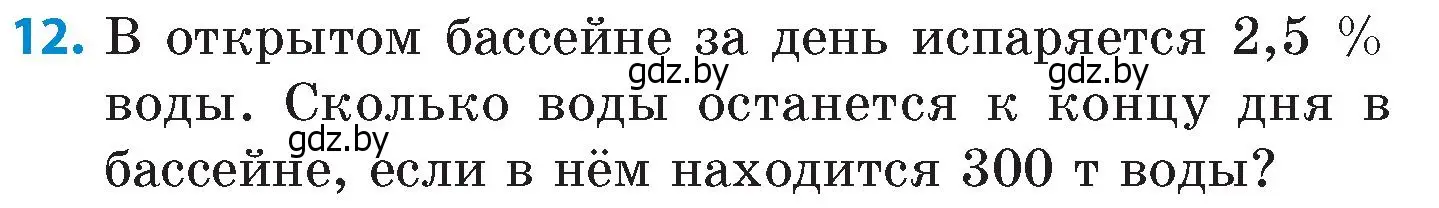 12. В открытом бассейне за день испаряется 2,5 % воды. Сколько воды останется к концу дня в бассейне, если в нём находится 300 т воды?

gdz.by gdz.by gdz.by